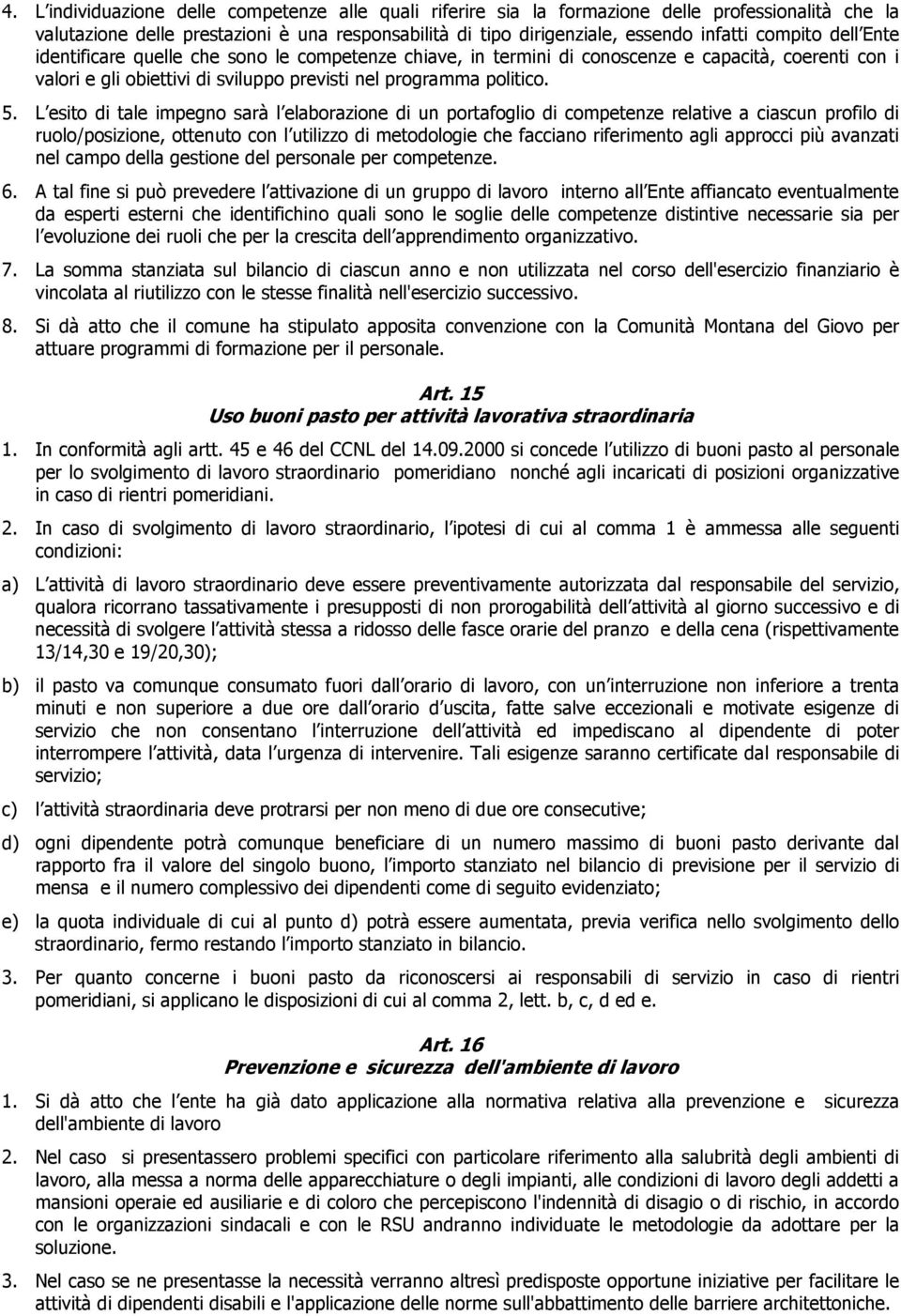 4. L individuazione delle competenze alle quali riferire sia la formazione delle professionalità che la valutazione delle prestazioni è una responsabilità di tipo dirigenziale, essendo infatti compito dell Ente identificare quelle che sono le competenze chiave, in termini di conoscenze e capacità, coerenti con i valori e gli obiettivi di sviluppo previsti nel programma politico.

5. L esito di tale impegno sarà l elaborazione di un portafoglio di competenze relative a ciascun profilo di ruolo/posizione, ottenuto con l utilizzo di metodologie che facciano riferimento agli approcci più avanzati nel campo della gestione del personale per competenze.

6. A tal fine si può prevedere l attivazione di un gruppo di lavoro interno all Ente affiancato eventualmente da esperti esterni che identifichino quali sono le soglie delle competenze distintive necessarie sia per l evoluzione dei ruoli che per la crescita dell apprendimento organizzativo.

7. La somma stanziata sul bilancio di ciascun anno e non utilizzata nel corso dell'esercizio finanziario è vincolata al riutilizzo con le stesse finalità nell'esercizio successivo.

8. Si dà atto che il comune ha stipulato apposita convenzione con la Comunità Montana del Giovo per attuare programmi di formazione per il personale.

Art. 15
Uso buoni pasto per attività lavorativa straordinaria

1. In conformità agli artt. 45 e 46 del CCNL del 14.09.2000 si concede l utilizzo di buoni pasto al personale per lo svolgimento di lavoro straordinario pomeridiano nonché agli incaricati di posizioni organizzative in caso di rientri pomeridiani.

2. In caso di svolgimento di lavoro straordinario, l ipotesi di cui al comma 1 è ammessa alle seguenti condizioni:

a) L attività di lavoro straordinario deve essere preventivamente autorizzata dal responsabile del servizio, qualora ricorrano tassativamente i presupposti di non prorogabilità dell attività al giorno successivo e di necessità di svolgere l attività stessa a ridosso delle fasce orarie del pranzo e della cena (rispettivamente 13/14,30 e 19/20,30);

b) il pasto va comunque consumato fuori dall orario di lavoro, con un interruzione non inferiore a trenta minuti e non superiore a due ore dall orario d uscita, fatte salve eccezionali e motivate esigenze di servizio che non consentano l interruzione dell attività ed impediscano al dipendente di poter interrompere l attività, data l urgenza di intervenire. Tali esigenze saranno certificate dal responsabile di servizio;

c) l attività straordinaria deve protrarsi per non meno di due ore consecutive;

d) ogni dipendente potrà comunque beneficiare di un numero massimo di buoni pasto derivante dal rapporto fra il valore del singolo buono, l importo stanziato nel bilancio di previsione per il servizio di mensa e il numero complessivo dei dipendenti come di seguito evidenziato;

e) la quota individuale di cui al punto d) potrà essere aumentata, previa verifica nello svolgimento dello straordinario, fermo restando l importo stanziato in bilancio.

3. Per quanto concerne i buoni pasto da riconoscersi ai responsabili di servizio in caso di rientri pomeridiani, si applicano le disposizioni di cui al comma 2, lett. b, c, d ed e.

Art. 16
Prevenzione e sicurezza dell'ambiente di lavoro

1. Si dà atto che l ente ha già dato applicazione alla normativa relativa alla prevenzione e sicurezza dell'ambiente di lavoro

2. Nel caso si presentassero problemi specifici con particolare riferimento alla salubrità degli ambienti di lavoro, alla messa a norma delle apparecchiature o degli impianti, alle condizioni di lavoro degli addetti a mansioni operaie ed ausiliarie e di coloro che percepiscono l'indennità di disagio o di rischio, in accordo con le organizzazioni sindacali e con le RSU andranno individuate le metodologie da adottare per la soluzione.

3. Nel caso se ne presentasse la necessità verranno altresì predisposte opportune iniziative per facilitare le attività di dipendenti disabili e l'applicazione delle norme sull'abbattimento delle barriere architettoniche.